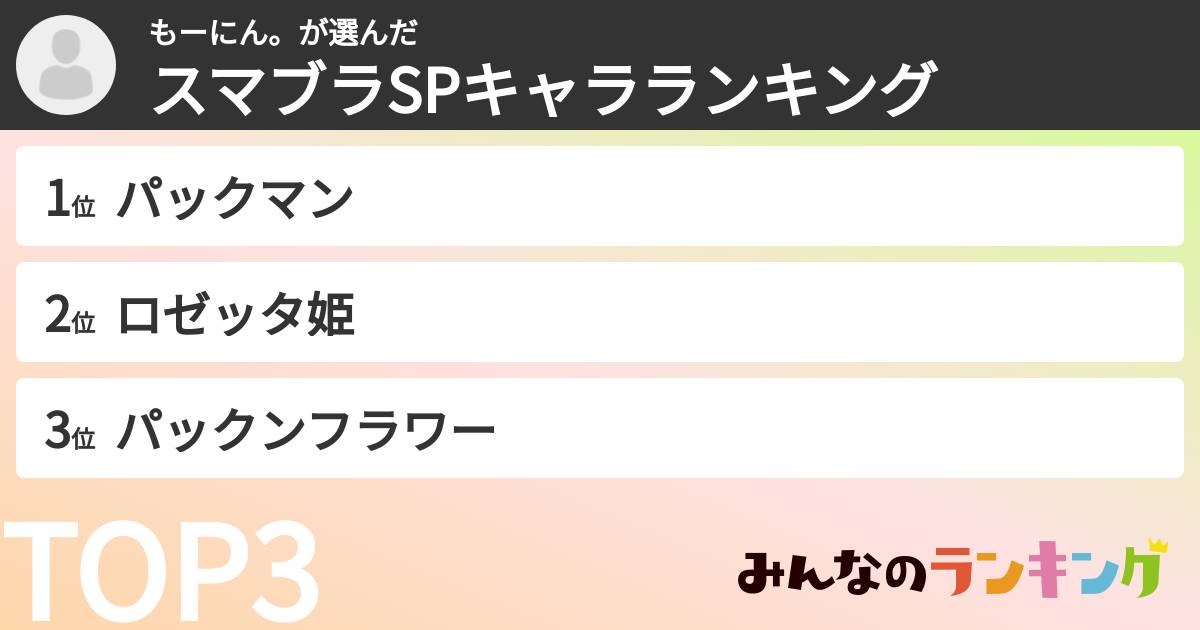 もーにん。が選んだ
スマブラSPキャラランキング

1位 パックマン

2位 ロゼッタ姫

3位 パックンフラワー

TOP3

みんなのランキング